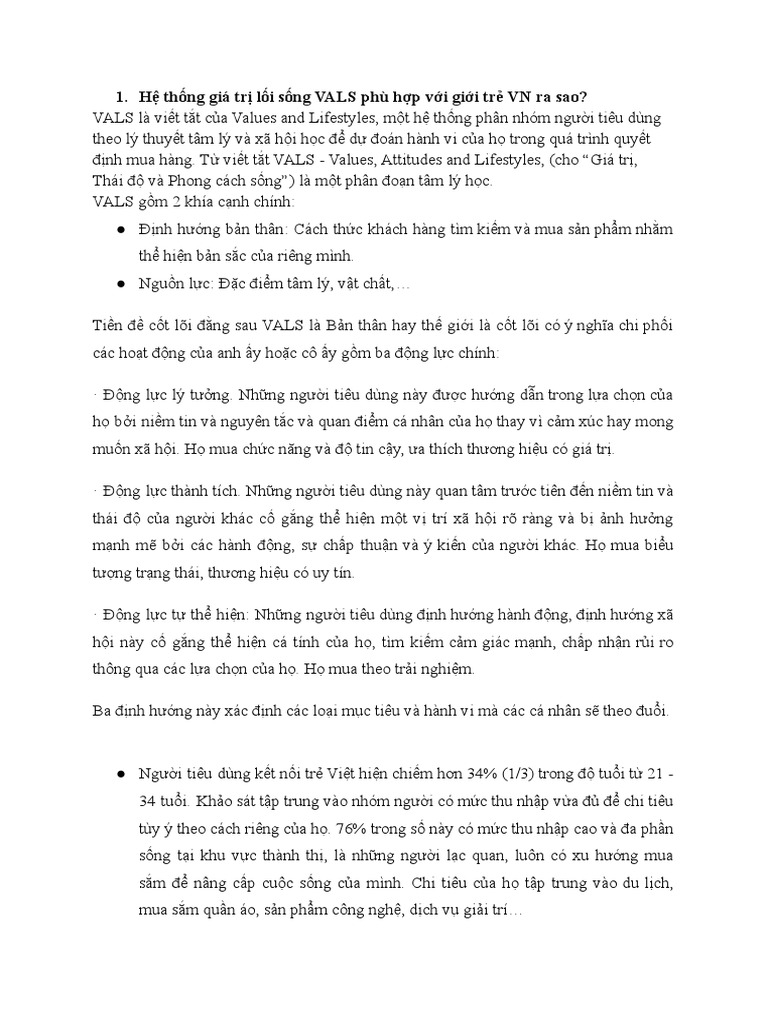 1. Hệ thống giá trị lối sống VALS phù hợp với giới trẻ VN ra sao?
VALS là viết tắt của Values and Lifestyles, một hệ thống phân nhóm người tiêu dùng theo lý thuyết tâm lý và xã hội học để dự đoán hành vi của họ trong quá trình quyết định mua hàng. Từ viết tắt VALS - Values, Attitudes and Lifestyles, (cho "Giá trị, Thái độ và Phong cách sống") là một phân đoạn tâm lý học.
VALS gồm 2 khía cạnh chính:

● Định hướng bản thân: Cách thức khách hàng tìm kiếm và mua sản phẩm nhằm thể hiện bản sắc của riêng mình.

● Nguồn lực: Đặc điểm tâm lý, vật chất,…

Tiền đề cốt lõi đằng sau VALS là Bản thân hay thế giới là cốt lõi có ý nghĩa chi phối các hoạt động của anh ấy hoặc cô ấy gồm ba động lực chính:

· Động lực lý tưởng. Những người tiêu dùng này được hướng dẫn trong lựa chọn của họ bởi niềm tin và nguyên tắc và quan điểm cá nhân của họ thay vì cảm xúc hay mong muốn xã hội. Họ mua chức năng và độ tin cậy, ưa thích thương hiệu có giá trị.

· Động lực thành tích. Những người tiêu dùng này quan tâm trước tiên đến niềm tin và thái độ của người khác cố gắng thể hiện một vị trí xã hội rõ ràng và bị ảnh hưởng mạnh mẽ bởi các hành động, sự chấp thuận và ý kiến của người khác. Họ mua biểu tượng trạng thái, thương hiệu có uy tín.

· Động lực tự thể hiện: Những người tiêu dùng định hướng hành động, định hướng xã hội này cố gắng thể hiện cá tính của họ, tìm kiếm cảm giác mạnh, chấp nhận rủi ro thông qua các lựa chọn của họ. Họ mua theo trải nghiệm.

Ba định hướng này xác định các loại mục tiêu và hành vi mà các cá nhân sẽ theo đuổi.

● Người tiêu dùng kết nối trẻ Việt hiện chiếm hơn 34% (1/3) trong độ tuổi từ 21 - 34 tuổi. Khảo sát tập trung vào nhóm người có mức thu nhập vừa đủ để chi tiêu tùy ý theo cách riêng của họ. 76% trong số này có mức thu nhập cao và đa phần sống tại khu vực thành thị, là những người lạc quan, luôn có xu hướng mua sắm để nâng cấp cuộc sống của mình. Chi tiêu của họ tập trung vào du lịch, mua sắm quần áo, sản phẩm công nghệ, dịch vụ giải trí…